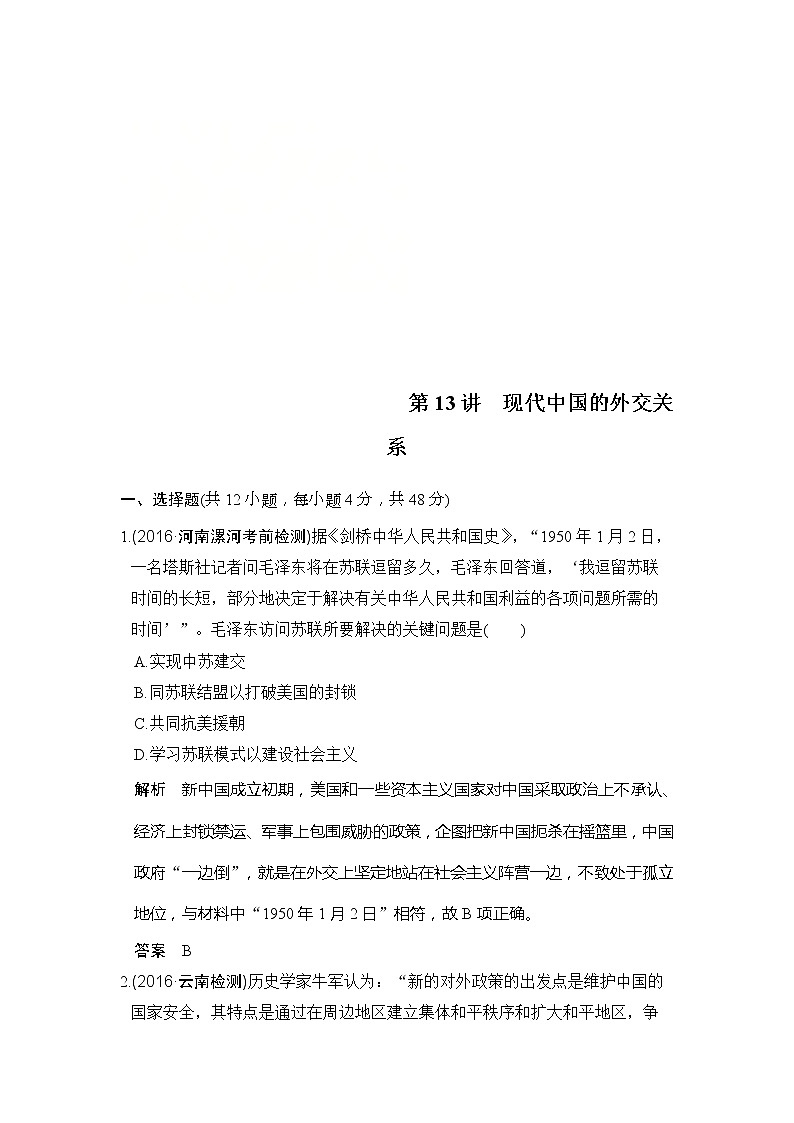 第 13 讲　现代中国的外交关系

一、选择题(共 12 小题，每小题 4 分，共 48 分)

1.(2016·河南漯河考前检测)据《剑桥中华人民共和国史》，“1950 年 1 月 2 日，一名塔斯社记者问毛泽东将在苏联逗留多久，毛泽东回答道，‘我逗留苏联时间的长短，部分地决定于解决有关中华人民共和国利益的各项问题所需的时间’”。毛泽东访问苏联所要解决的关键问题是(　　)

A.实现中苏建交

B.同苏联结盟以打破美国的封锁

C.共同抗美援朝

D.学习苏联模式以建设社会主义

解析　新中国成立初期，美国和一些资本主义国家对中国采取政治上不承认、经济上封锁禁运、军事上包围威胁的政策，企图把新中国扼杀在摇篮里，中国政府“一边倒”，就是在外交上坚定地站在社会主义阵营一边，不致处于孤立地位，与材料中“1950 年 1 月 2 日”相符，故 B 项正确。

答案　B

2.(2016·云南检测)历史学家牛军认为：“新的对外政策的出发点是维护中国的国家安全，其特点是通过在周边地区建立集体和平秩序和扩大和平地区，争